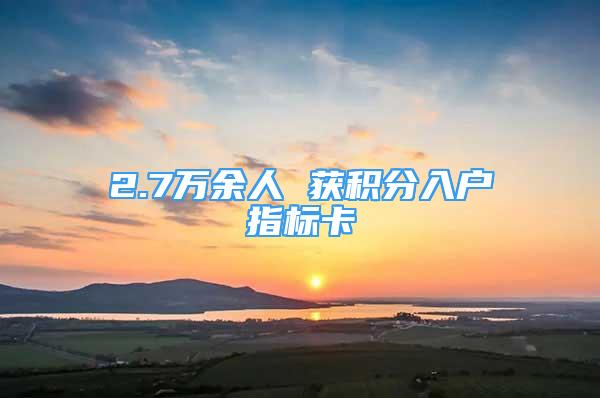 2.7万余人 获积分入户指标卡